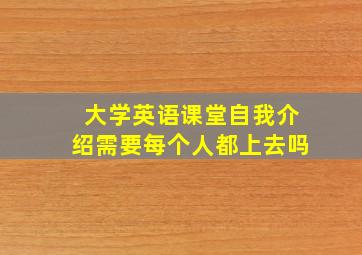 大学英语课堂自我介绍需要每个人都上去吗